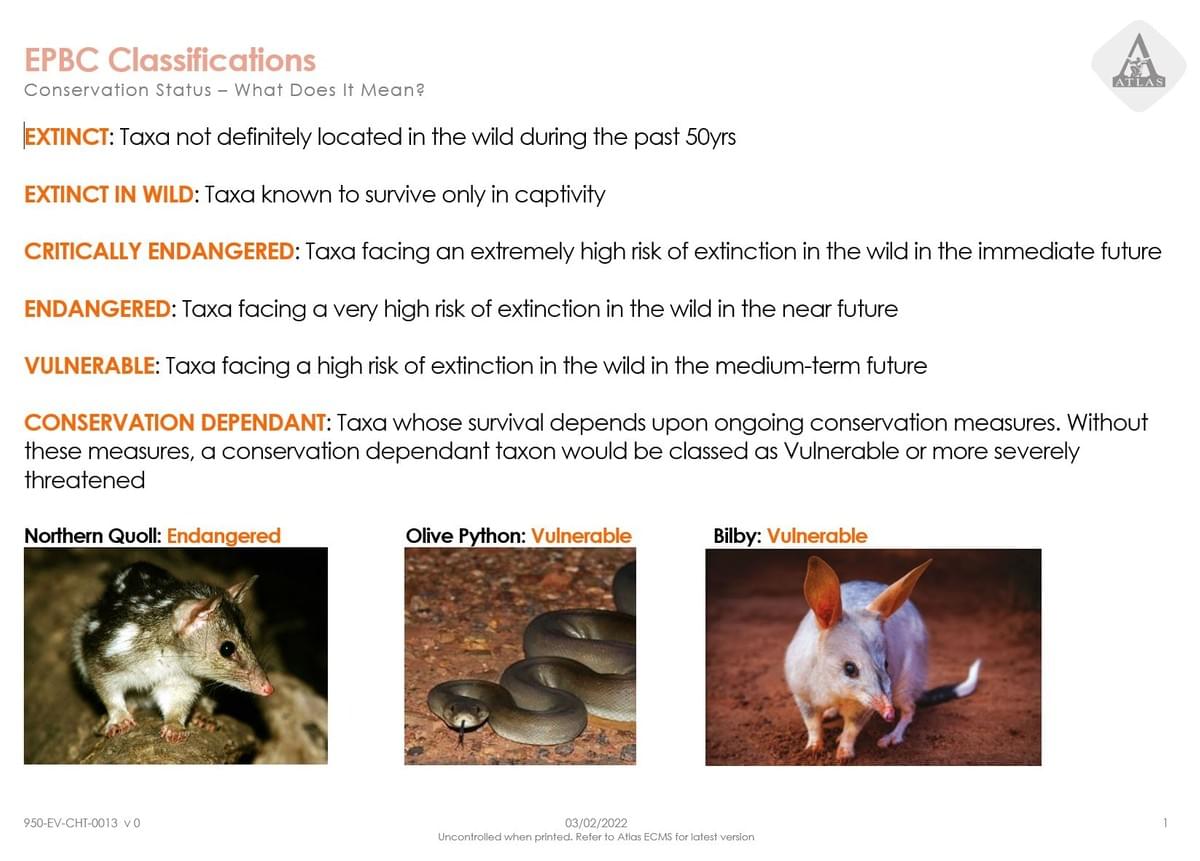 EPBC Classifications
Conservation Status – What Does It Mean?

ATLAS

EXTINCT: Taxa not definitely located in the wild during the past 50yrs

EXTINCT IN WILD: Taxa known to survive only in captivity

CRITICALLY ENDANGERED: Taxa facing an extremely high risk of extinction in the wild in the immediate future

ENDANGERED: Taxa facing a very high risk of extinction in the wild in the near future

VULNERABLE: Taxa facing a high risk of extinction in the wild in the medium-term future

CONSERVATION DEPENDANT: Taxa whose survival depends upon ongoing conservation measures. Without these measures, a conservation dependant taxon would be classed as Vulnerable or more severely threatened

Northern Quoll: Endangered

Olive Python: Vulnerable

Bilby: Vulnerable

950-EV-CHT-0013 v 0

03/02/2022
Uncontrolled when printed. Refer to Atlas ECMS for latest version

1